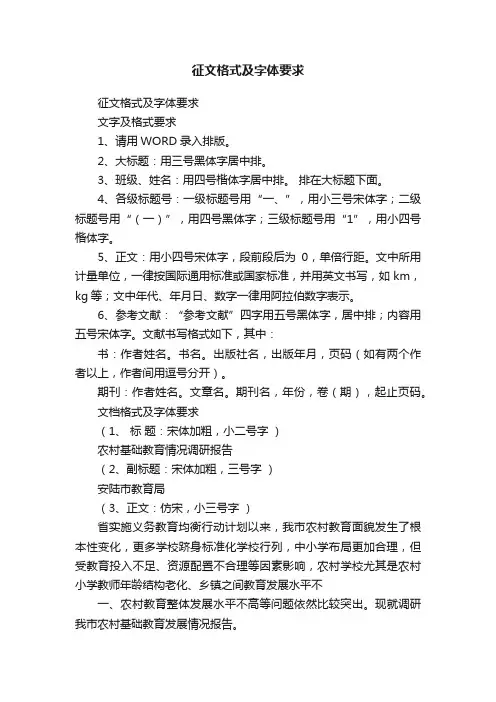 征文格式及字体要求

征文格式及字体要求

文字及格式要求

1、请用 WORD 录入排版。

2、大标题：用三号黑体字居中排。

3、班级、姓名：用四号楷体字居中排。 排在大标题下面。

4、各级标题号：一级标题号用“一、”，用小三号宋体字；二级标题号用“（一）”，用四号黑体字；三级标题号用“1”，用小四号楷体字。

5、正文：用小四号宋体字，段前段后为 0，单倍行距。文中所用计量单位，一律按国际通用标准或国家标准，并用英文书写，如 km，kg 等；文中年代、年月日、数字一律用阿拉伯数字表示。

6、参考文献：“参考文献”四字用五号黑体字，居中排；内容用五号宋体字。文献书写格式如下，其中：

书：作者姓名。书名。出版社名，出版年月，页码（如有两个作者以上，作者间用逗号分开）。

期刊：作者姓名。文章名。期刊名，年份，卷（期），起止页码。

文档格式及字体要求

（1、 标 题：宋体加粗，小二号字 ）

农村基础教育情况调研报告

（2、副标题：宋体加粗，三号字 ）

安陆市教育局

（3、正文：仿宋，小三号字 ）

省实施义务教育均衡行动计划以来，我市农村教育面貌发生了根本性变化，更多学校跻身标准化学校行列，中小学布局更加合理，但受教育投入不足、资源配置不合理等因素影响，农村学校尤其是农村小学教师年龄结构老化、乡镇之间教育发展水平不

一、农村教育整体发展水平不高等问题依然比较突出。现就调研我市农村基础教育发展情况报告。